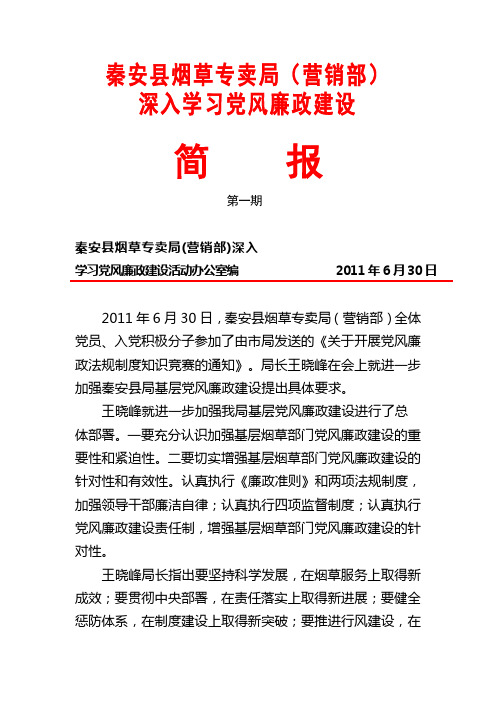 秦安县烟草专卖局（营销部）
深入学习党风廉政建设

简　报

第一期

秦安县烟草专卖局(营销部)深入
学习党风廉政建设活动办公室编　　2011 年 6 月 30 日

2011 年 6 月 30 日，秦安县烟草专卖局（营销部）全体党员、入党积极分子参加了由市局发送的《关于开展党风廉政法规制度知识竞赛的通知》。局长王晓峰在会上就进一步加强秦安县局基层党风廉政建设提出具体要求。

王晓峰就进一步加强我局基层党风廉政建设进行了总体部署。一要充分认识加强基层烟草部门党风廉政建设的重要性和紧迫性。二要切实增强基层烟草部门党风廉政建设的针对性和有效性。认真执行《廉政准则》和两项法规制度，加强领导干部廉洁自律；认真执行四项监督制度；认真执行党风廉政建设责任制，增强基层烟草部门党风廉政建设的针对性。

王晓峰局长指出要坚持科学发展，在烟草服务上取得新成效；要贯彻中央部署，在责任落实上取得新进展；要健全惩防体系，在制度建设上取得新突破；要推进行风建设，在